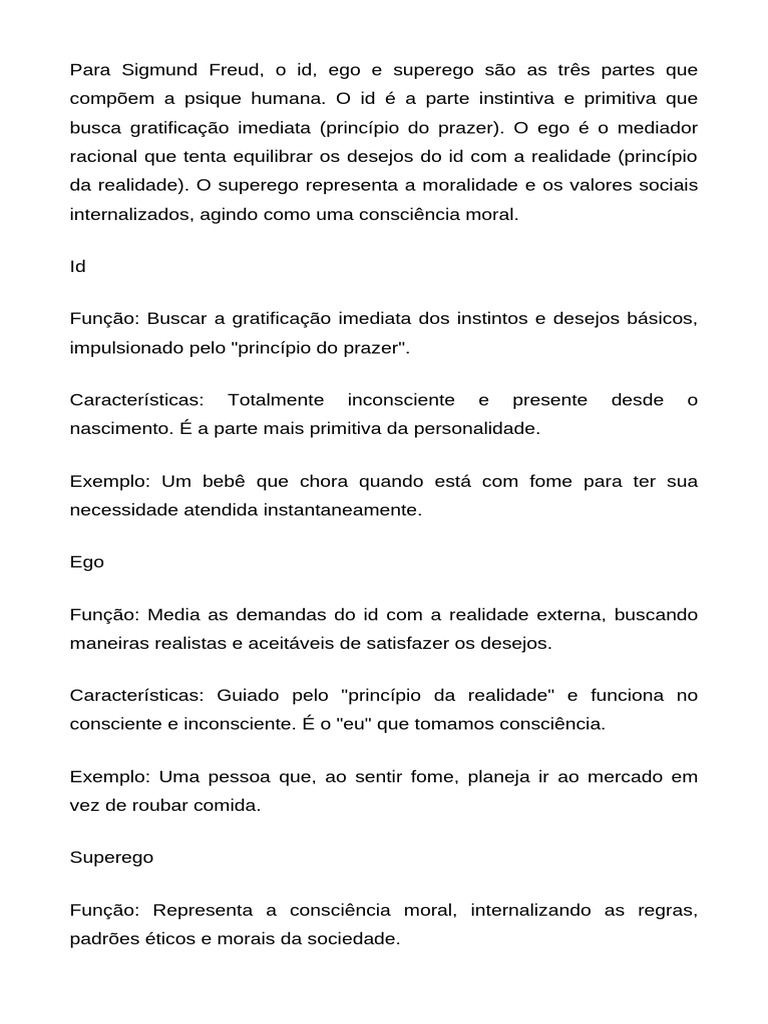 Para Sigmund Freud, o id, ego e superego são as três partes que compõem a psique humana. O id é a parte instintiva e primitiva que busca gratificação imediata (princípio do prazer). O ego é o mediador racional que tenta equilibrar os desejos do id com a realidade (princípio da realidade). O superego representa a moralidade e os valores sociais internalizados, agindo como uma consciência moral.

Id

Função: Buscar a gratificação imediata dos instintos e desejos básicos, impulsionado pelo "princípio do prazer".

Características: Totalmente inconsciente e presente desde o nascimento. É a parte mais primitiva da personalidade.

Exemplo: Um bebê que chora quando está com fome para ter sua necessidade atendida instantaneamente.

Ego

Função: Media as demandas do id com a realidade externa, buscando maneiras realistas e aceitáveis de satisfazer os desejos.

Características: Guiado pelo "princípio da realidade" e funciona no consciente e inconsciente. É o "eu" que tomamos consciência.

Exemplo: Uma pessoa que, ao sentir fome, planeja ir ao mercado em vez de roubar comida.

Superego

Função: Representa a consciência moral, internalizando as regras, padrões éticos e morais da sociedade.